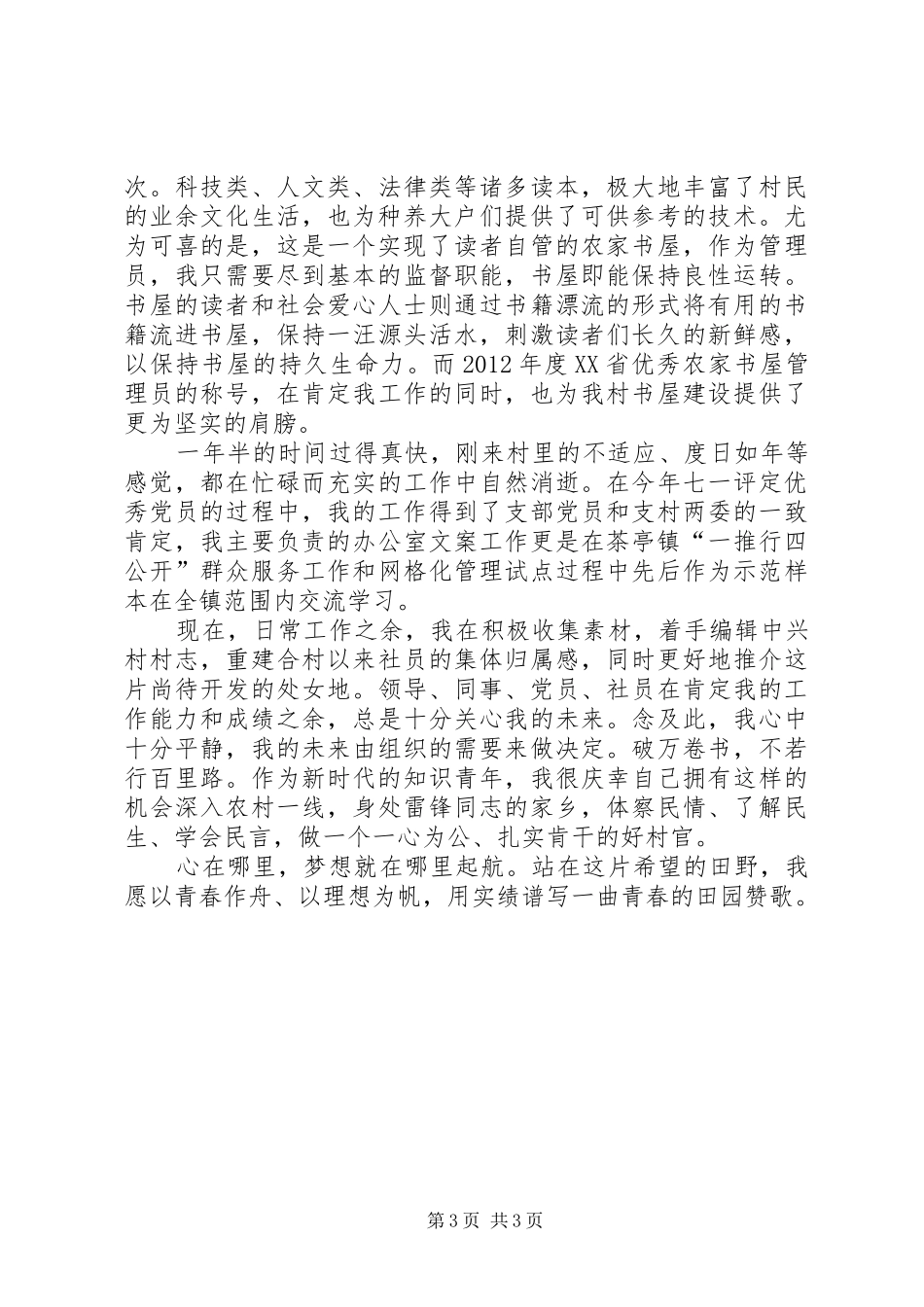 次。科技类、人文类、法律类等诸多读本，极大地丰富了村民的业余文化生活，也为种养大户们提供了可供参考的技术。尤为可喜的是，这是一个实现了读者自管的农家书屋，作为管理员，我只需要尽到基本的监督职能，书屋即能保持良性运转。书屋的读者和社会爱心人士则通过书籍漂流的形式将有用的书籍流进书屋，保持一汪源头活水，刺激读者们长久的新鲜感，以保持书屋的持久生命力。而2012年度XX省优秀农家书屋管理员的称号，在肯定我工作的同时，也为我村书屋建设提供了更为坚实的肩膀。

一年半的时间过得真快，刚来村里的不适应、度日如年等感觉，都在忙碌而充实的工作中自然消逝。在今年七一评定优秀党员的过程中，我的工作得到了支部党员和支村两委的一致肯定，我主要负责的办公室文案工作更是在茶亭镇“一推行四公开”群众服务工作和网格化管理试点过程中先后作为示范样本在全镇范围内交流学习。

现在，日常工作之余，我在积极收集素材，着手编辑中兴村村志，重建合村以来社员的集体归属感，同时更好地推介这片尚待开发的处女地。领导、同事、党员、社员在肯定我的工作能力和成绩之余，总是十分关心我的未来。念及此，我心中十分平静，我的未来由组织的需要来做决定。破万卷书，不若行百里路。作为新时代的知识青年，我很庆幸自己拥有这样的机会深入农村一线，身处雷锋同志的家乡，体察民情、了解民生、学会民言，做一个一心为公、扎实肯干的好村官。

心在哪里，梦想就在哪里起航。站在这片希望的田野，我愿以青春作舟、以理想为帆，用实绩谱写一曲青春的田园赞歌。

第3页 共3页